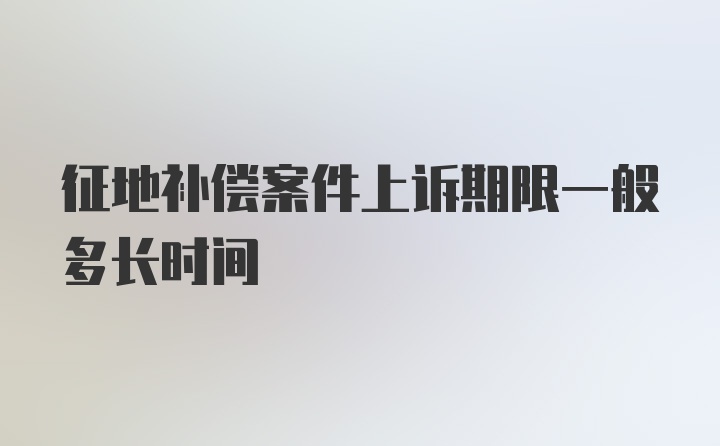 征地补偿案件上诉期限一般多长时间